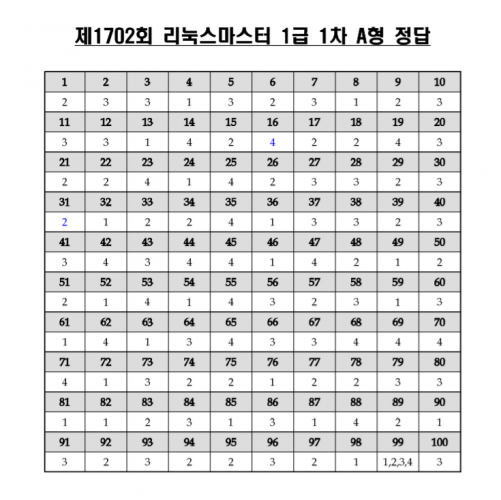 제1702회 리눅스마스터 1급 1차 A형 정답

| 1 | 2 | 3 | 4 | 5 | 6 | 7 | 8 | 9 | 10 |
|---|---|---|---|---|---|---|---|---|---|
| 2 | 3 | 3 | 1 | 3 | 2 | 3 | 1 | 2 | 3 |
| 11 | 12 | 13 | 14 | 15 | 16 | 17 | 18 | 19 | 20 |
| 3 | 3 | 1 | 4 | 2 | 4 | 2 | 2 | 4 | 3 |
| 21 | 22 | 23 | 24 | 25 | 26 | 27 | 28 | 29 | 30 |
| 2 | 2 | 4 | 1 | 4 | 2 | 3 | 3 | 2 | 3 |
| 31 | 32 | 33 | 34 | 35 | 36 | 37 | 38 | 39 | 40 |
| 2 | 1 | 2 | 2 | 4 | 1 | 3 | 3 | 2 | 3 |
| 41 | 42 | 43 | 44 | 45 | 46 | 47 | 48 | 49 | 50 |
| 3 | 4 | 3 | 4 | 4 | 1 | 4 | 2 | 1 | 2 |
| 51 | 52 | 53 | 54 | 55 | 56 | 57 | 58 | 59 | 60 |
| 2 | 1 | 4 | 1 | 4 | 3 | 2 | 3 | 1 | 3 |
| 61 | 62 | 63 | 64 | 65 | 66 | 67 | 68 | 69 | 70 |
| 1 | 4 | 1 | 3 | 4 | 3 | 3 | 4 | 4 | 4 |
| 71 | 72 | 73 | 74 | 75 | 76 | 77 | 78 | 79 | 80 |
| 4 | 1 | 3 | 2 | 2 | 1 | 2 | 2 | 3 | 3 |
| 81 | 82 | 83 | 84 | 85 | 86 | 87 | 88 | 89 | 90 |
| 1 | 1 | 2 | 3 | 1 | 3 | 1 | 4 | 2 | 1 |
| 91 | 92 | 93 | 94 | 95 | 96 | 97 | 98 | 99 | 100 |
| 3 | 2 | 3 | 2 | 2 | 3 | 2 | 1 | 1,2,3,4 | 3 |